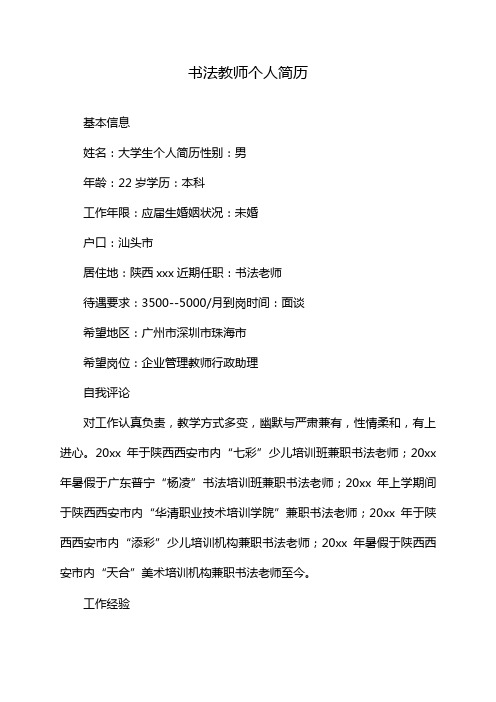 书法教师个人简历

基本信息

姓名：大学生个人简历性别：男

年龄：22 岁学历：本科

工作年限：应届生婚姻状况：未婚

户口：汕头市

居住地：陕西 xxx 近期任职：书法老师

待遇要求：3500--5000/月到岗时间：面谈

希望地区：广州市深圳市珠海市

希望岗位：企业管理教师行政助理

自我评论

对工作认真负责，教学方式多变，幽默与严肃兼有，性情柔和，有上进心。20xx 年于陕西西安市内“七彩”少儿培训班兼职书法老师；20xx 年暑假于广东普宁“杨凌”书法培训班兼职书法老师；20xx 年上学期间于陕西西安市内“华清职业技术培训学院”兼职书法老师；20xx 年于陕西西安市内“添彩”少儿培训机构兼职书法老师；20xx 年暑假于陕西西安市内“天合”美术培训机构兼职书法老师至今。

工作经验